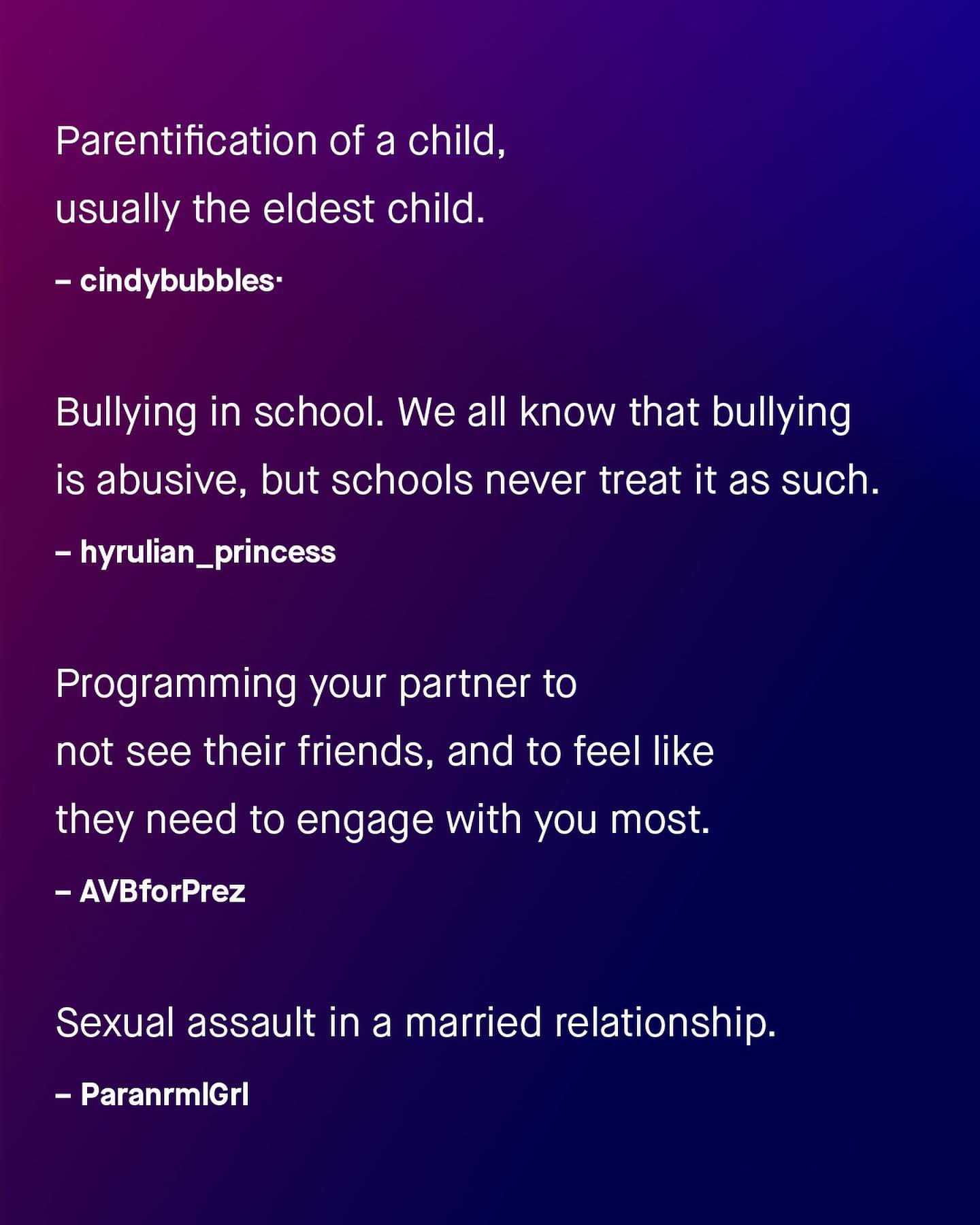 Parentification of a child, usually the eldest child.

– cindybubbles·

Bullying in school. We all know that bullying is abusive, but schools never treat it as such.

– hyrulian_princess

Programming your partner to not see their friends, and to feel like they need to engage with you most.

– AVBforPrez

Sexual assault in a married relationship.

– ParanrmlGrl